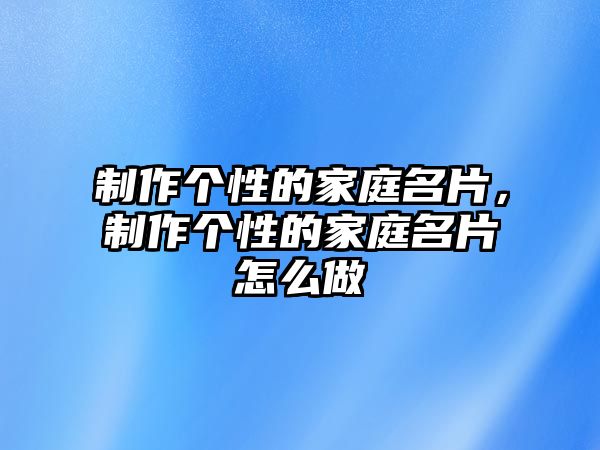 制作个性的家庭名片，制作个性的家庭名片怎么做